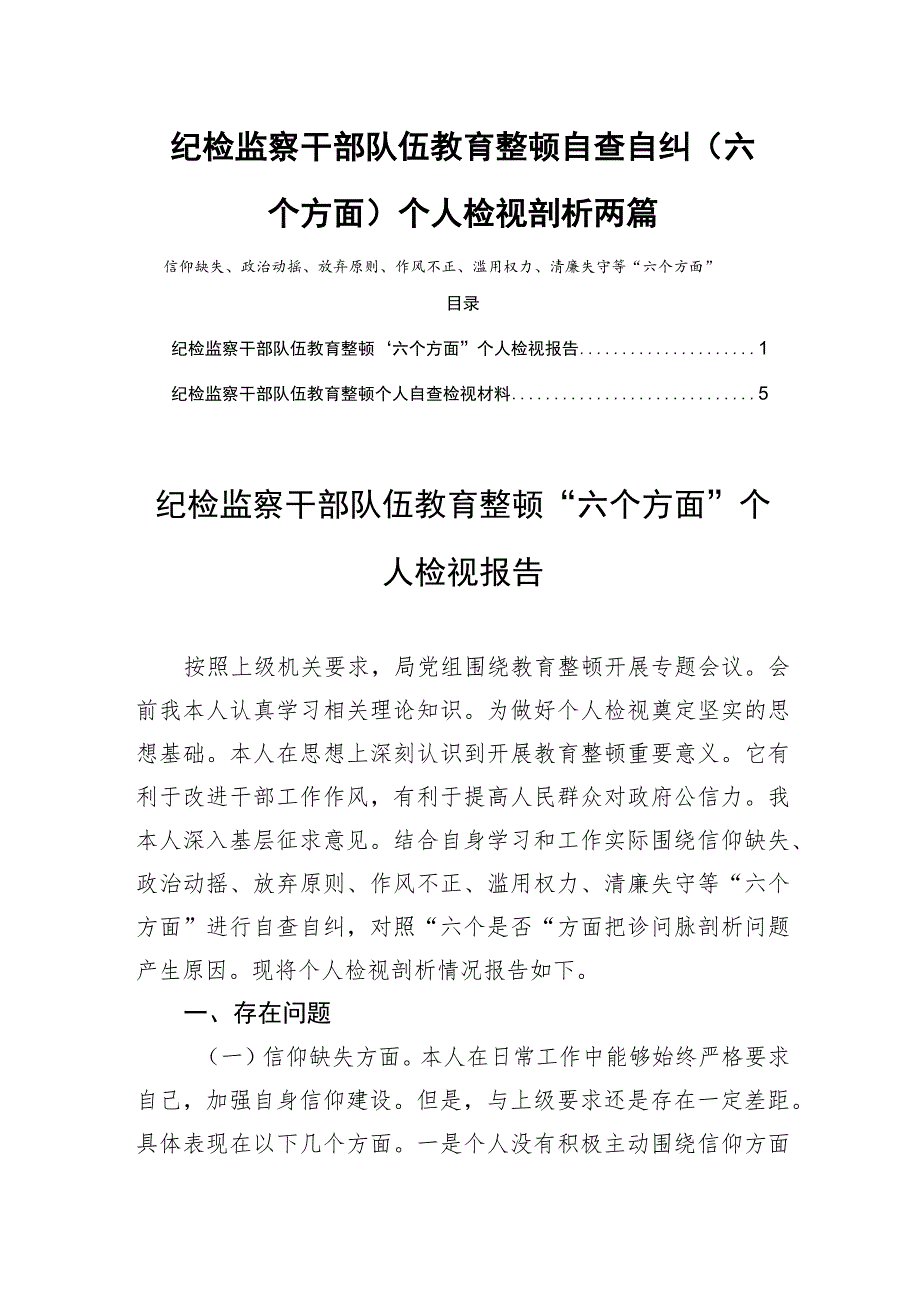 纪检监察干部队伍教育整顿自查自纠（六个方面）个人检视剖析两篇

信仰缺失、政治动摇、放弃原则、作风不正、滥用权力、清廉失守等“六个方面”

目录

纪检监察干部队伍教育整顿‘六个方面”个人检视报告.....................1

纪检监察干部队伍教育整顿个人自查检视材料.............................5

纪检监察干部队伍教育整顿“六个方面”个人检视报告

按照上级机关要求，局党组围绕教育整顿开展专题会议。会前我本人认真学习相关理论知识。为做好个人检视奠定坚实的思想基础。本人在思想上深刻认识到开展教育整顿重要意义。它有利于改进干部工作作风，有利于提高人民群众对政府公信力。我本人深入基层征求意见。结合自身学习和工作实际围绕信仰缺失、政治动摇、放弃原则、作风不正、滥用权力、清廉失守等“六个方面”进行自查自纠，对照“六个是否“方面把诊问脉剖析问题产生原因。现将个人检视剖析情况报告如下。

一、存在问题

（一）信仰缺失方面。本人在日常工作中能够始终严格要求自己，加强自身信仰建设。但是，与上级要求还是存在一定差距。具体表现在以下几个方面。一是个人没有积极主动围绕信仰方面